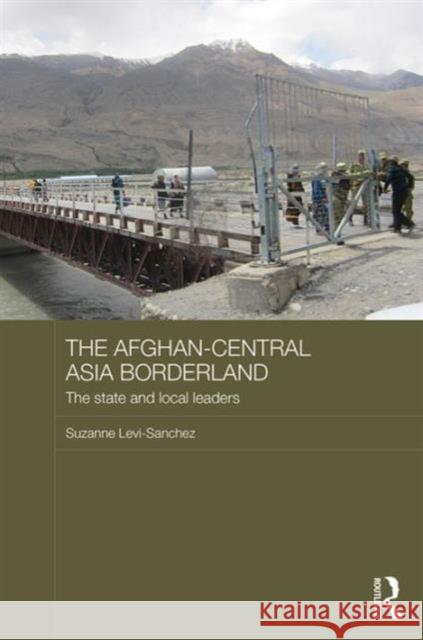 THE AFGHAN-CENTRAL ASIA BORDERLAND

The state and local leaders

Suzanne Levi-Sanchez

ROUTLEDGE

Kraina Książek